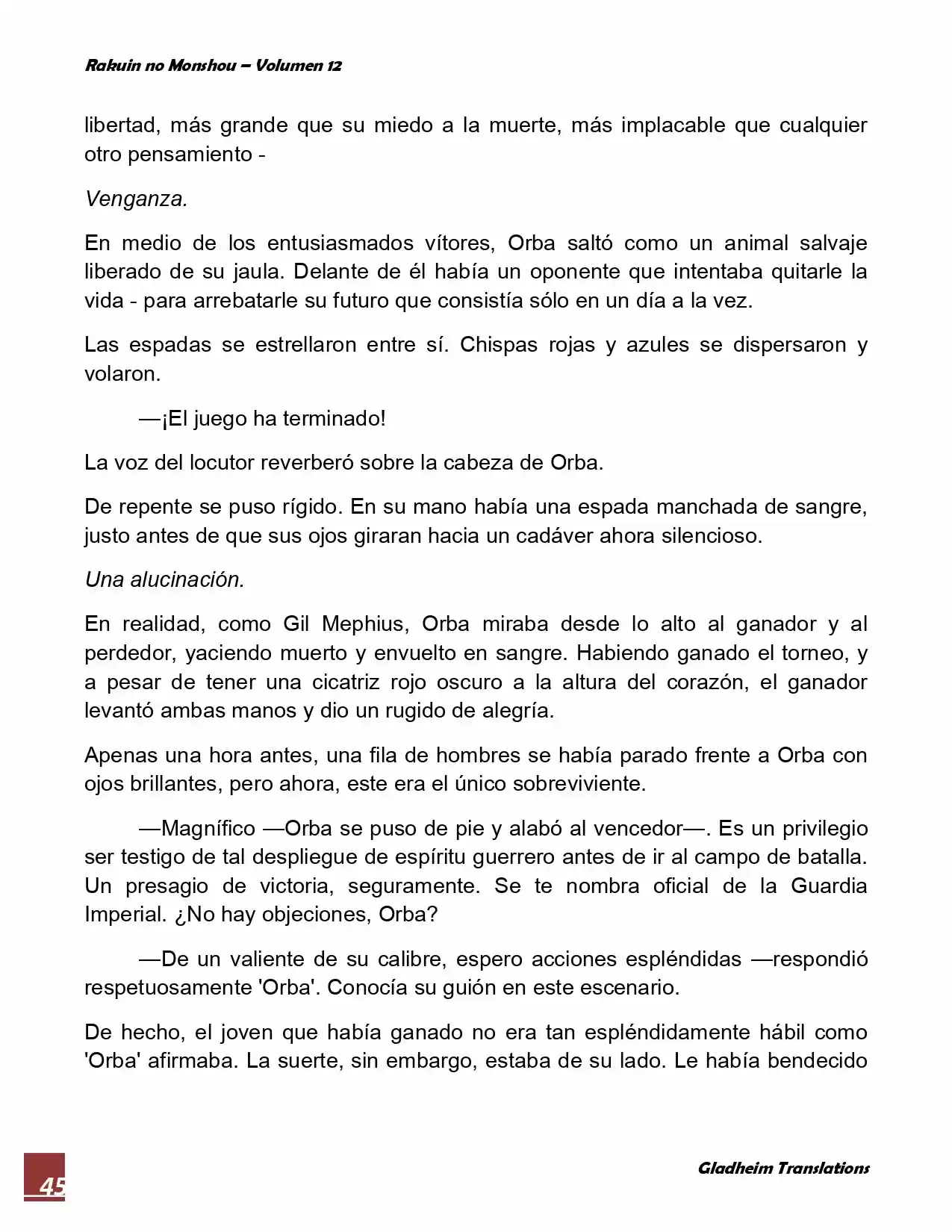 Rakuin no Monshou – Volumen 12

libertad, más grande que su miedo a la muerte, más implacable que cualquier otro pensamiento -

Venganza.

En medio de los entusiasmados vítores, Orba saltó como un animal salvaje liberado de su jaula. Delante de él había un oponente que intentaba quitarle la vida - para arrebatarle su futuro que consistía sólo en un día a la vez.

Las espadas se estrellaron entre sí. Chispas rojas y azules se dispersaron y volaron.

—¡El juego ha terminado!

La voz del locutor reverberó sobre la cabeza de Orba.

De repente se puso rígido. En su mano había una espada manchada de sangre, justo antes de que sus ojos giraran hacia un cadáver ahora silencioso.

Una alucinación.

En realidad, como Gil Mephius, Orba miraba desde lo alto al ganador y al perdedor, yaciendo muerto y envuelto en sangre. Habiendo ganado el torneo, y a pesar de tener una cicatriz rojo oscuro a la altura del corazón, el ganador levantó ambas manos y dio un rugido de alegría.

Apenas una hora antes, una fila de hombres se había parado frente a Orba con ojos brillantes, pero ahora, este era el único sobreviviente.

—Magnífico —Orba se puso de pie y alabó al vencedor—. Es un privilegio ser testigo de tal despliegue de espíritu guerrero antes de ir al campo de batalla. Un presagio de victoria, seguramente. Se te nombra oficial de la Guardia Imperial. ¿No hay objeciones, Orba?

—De un valiente de su calibre, espero acciones espléndidas —respondió respetuosamente 'Orba'. Conocía su guión en este escenario.

De hecho, el joven que había ganado no era tan espléndidamente hábil como 'Orba' afirmaba. La suerte, sin embargo, estaba de su lado. Le había bendecido

45

Gladheim Translations